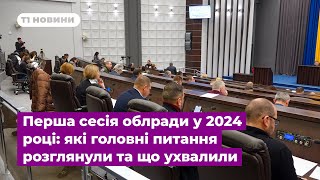 Т1 НОВИНИ

Перша сесія облради у 2024 році: які головні питання розглянули та що ухвалили